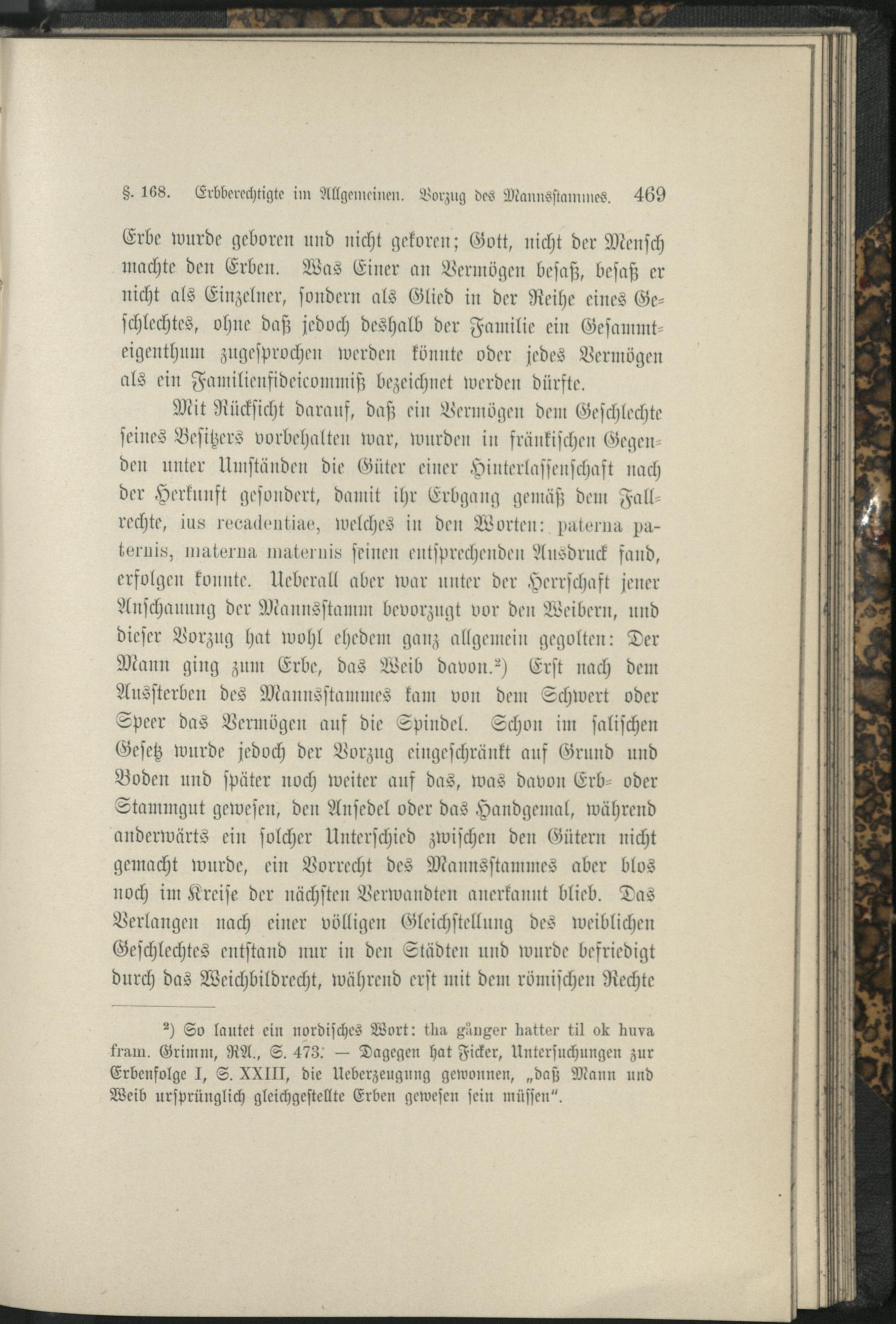 §. 168. Erbberechtigte im Allgemeinen. Vorzug des Mannsstammes. 469

Erbe wurde geboren und nicht gekoren; Gott, nicht der Mensch machte den Erben. Was Einer an Vermögen besaß, besaß er nicht als Einzelner, sondern als Glied in der Reihe eines Geschlechtes, ohne daß jedoch deshalb der Familie ein Gesammteigenthum zugesprochen werden könnte oder jedes Vermögen als ein Familienfideicommiß bezeichnet werden dürfte.

Mit Rücksicht darauf, daß ein Vermögen dem Geschlechte seines Besitzers vorbehalten war, wurden in fränkischen Gegenden unter Umständen die Güter einer Hinterlassenschaft nach der Herkunft gesondert, damit ihr Erbgang gemäß dem Fallrechte, ius recadentiae, welches in den Worten: paterna paternis, materna maternis seinen entsprechenden Ausdruck fand, erfolgen konnte. Ueberall aber war unter der Herrschaft jener Anschauung der Mannsstamm bevorzugt vor den Weibern, und dieser Vorzug hat wohl ehedem ganz allgemein gegolten: Der Mann ging zum Erbe, das Weib davon.²) Erst nach dem Aussterben des Mannsstammes kam von dem Schwert oder Speer das Vermögen auf die Spindel. Schon im salischen Gesetz wurde jedoch der Vorzug eingeschränkt auf Grund und Boden und später noch weiter auf das, was davon Erb- oder Stammgut gewesen, den Ansedel oder das Handgemal, während anderwärts ein solcher Unterschied zwischen den Gütern nicht gemacht wurde, ein Vorrecht des Mannsstammes aber blos noch im Kreise der nächsten Verwandten anerkannt blieb. Das Verlangen nach einer völligen Gleichstellung des weiblichen Geschlechtes entstand nur in den Städten und wurde befriedigt durch das Weichbildrecht, während erst mit dem römischen Rechte

²) So lautet ein nordisches Wort: tha gånger hatter til ok huva fram. Grimm, RA., S. 473. — Dagegen hat Ficker, Untersuchungen zur Erbenfolge I, S. XXIII, die Ueberzeugung gewonnen, „daß Mann und Weib ursprünglich gleichgestellte Erben gewesen sein müssen“.